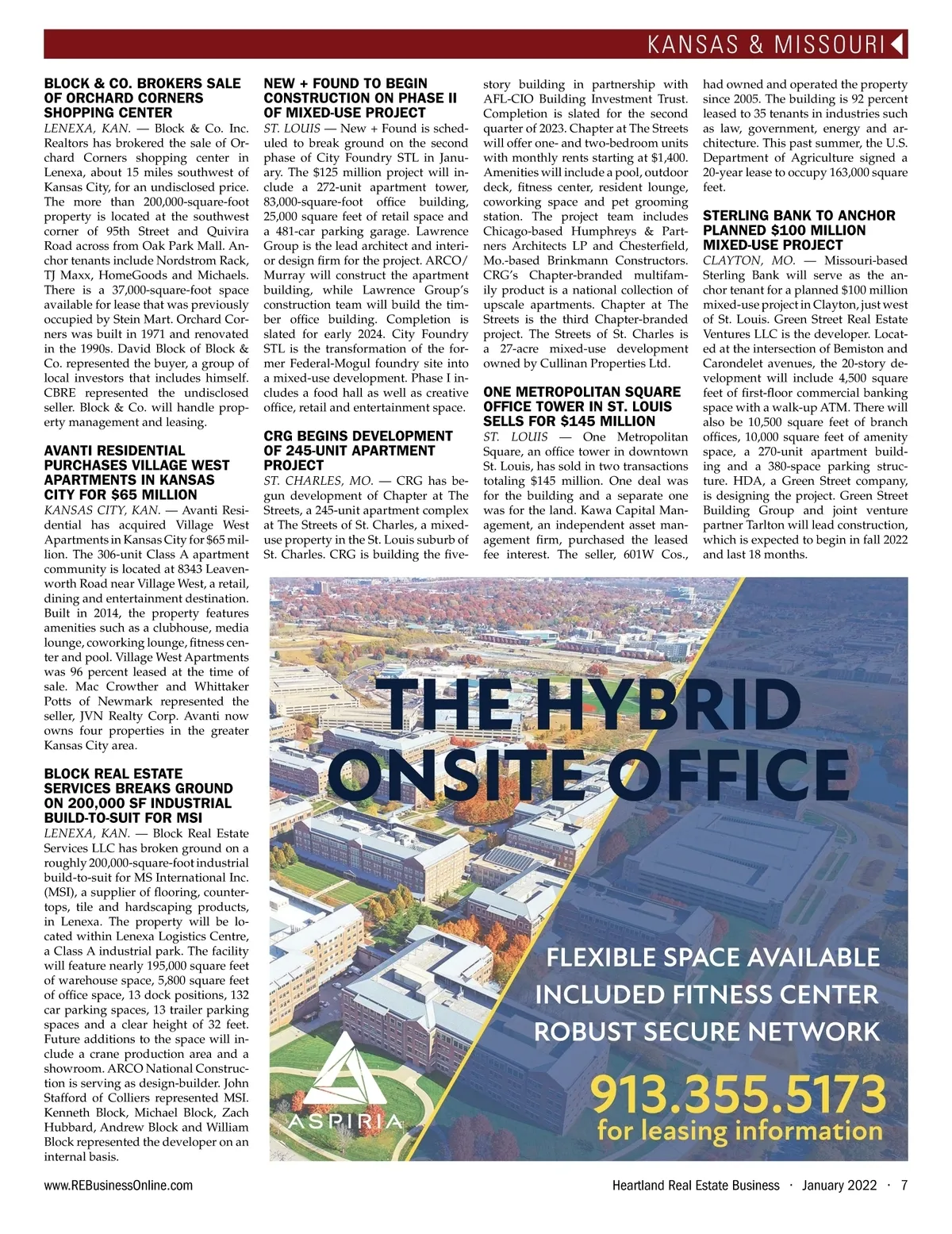 KANSAS & MISSOURI

BLOCK & CO. BROKERS SALE OF ORCHARD CORNERS SHOPPING CENTER

LENEXA, KAN. — Block & Co. Inc. Realtors has brokered the sale of Orchard Corners shopping center in Lenexa, about 15 miles southwest of Kansas City, for an undisclosed price. The more than 200,000-square-foot property is located at the southwest corner of 95th Street and Quivira Road across from Oak Park Mall. Anchor tenants include Nordstrom Rack, TJ Maxx, HomeGoods and Michaels. There is a 37,000-square-foot space available for lease that was previously occupied by Stein Mart. Orchard Corners was built in 1971 and renovated in the 1990s. David Block of Block & Co. represented the buyer, a group of local investors that includes himself. CBRE represented the undisclosed seller. Block & Co. will handle property management and leasing.

AVANTI RESIDENTIAL PURCHASES VILLAGE WEST APARTMENTS IN KANSAS CITY FOR $65 MILLION

KANSAS CITY, KAN. — Avanti Residential has acquired Village West Apartments in Kansas City for $65 million. The 306-unit Class A apartment community is located at 8343 Leavenworth Road near Village West, a retail, dining and entertainment destination. Built in 2014, the property features amenities such as a clubhouse, media lounge, coworking lounge, fitness center and pool. Village West Apartments was 96 percent leased at the time of sale. Mac Crowther and Whittaker Potts of Newmark represented the seller, JVN Realty Corp. Avanti now owns four properties in the greater Kansas City area.

BLOCK REAL ESTATE SERVICES BREAKS GROUND ON 200,000 SF INDUSTRIAL BUILD-TO-SUIT FOR MSI

LENEXA, KAN. — Block Real Estate Services LLC has broken ground on a roughly 200,000-square-foot industrial build-to-suit for MS International Inc. (MSI), a supplier of flooring, countertops, tile and hardscaping products, in Lenexa. The property will be located within Lenexa Logistics Centre, a Class A industrial park. The facility will feature nearly 195,000 square feet of warehouse space, 5,800 square feet of office space, 13 dock positions, 132 car parking spaces, 13 trailer parking spaces and a clear height of 32 feet. Future additions to the space will include a crane production area and a showroom. ARCO National Construction is serving as design-builder. John Stafford of Colliers represented MSI. Kenneth Block, Michael Block, Zach Hubbard, Andrew Block and William Block represented the developer on an internal basis.

NEW + FOUND TO BEGIN CONSTRUCTION ON PHASE II OF MIXED-USE PROJECT

ST. LOUIS — New + Found is scheduled to break ground on the second phase of City Foundry STL in January. The $125 million project will include a 272-unit apartment tower, 83,000-square-foot office building, 25,000 square feet of retail space and a 481-car parking garage. Lawrence Group is the lead architect and interior design firm for the project. ARCO/Murray will construct the apartment building, while Lawrence Group's construction team will build the timber office building. Completion is slated for early 2024. City Foundry STL is the transformation of the former Federal-Mogul foundry site into a mixed-use development. Phase I includes a food hall as well as creative office, retail and entertainment space.

CRG BEGINS DEVELOPMENT OF 245-UNIT APARTMENT PROJECT

ST. CHARLES, MO. — CRG has begun development of Chapter at The Streets, a 245-unit apartment complex at The Streets of St. Charles, a mixed-use property in the St. Louis suburb of St. Charles. CRG is building the five-story building in partnership with AFL-CIO Building Investment Trust. Completion is slated for the second quarter of 2023. Chapter at The Streets will offer one- and two-bedroom units with monthly rents starting at $1,400. Amenities will include a pool, outdoor deck, fitness center, resident lounge, coworking space and pet grooming station. The project team includes Chicago-based Humphreys & Partners Architects LP and Chesterfield, Mo.-based Brinkmann Constructors. CRG's Chapter-branded multifamily product is a national collection of upscale apartments. Chapter at The Streets is the third Chapter-branded project. The Streets of St. Charles is a 27-acre mixed-use development owned by Cullinan Properties Ltd.

ONE METROPOLITAN SQUARE OFFICE TOWER IN ST. LOUIS SELLS FOR $145 MILLION

ST. LOUIS — One Metropolitan Square, an office tower in downtown St. Louis, has sold in two transactions totaling $145 million. One deal was for the building and a separate one was for the land. Kawa Capital Management, an independent asset management firm, purchased the leased fee interest. The seller, 601W Cos., had owned and operated the property since 2005. The building is 92 percent leased to 35 tenants in industries such as law, government, energy and architecture. This past summer, the U.S. Department of Agriculture signed a 20-year lease to occupy 163,000 square feet.

STERLING BANK TO ANCHOR PLANNED $100 MILLION MIXED-USE PROJECT

CLAYTON, MO. — Missouri-based Sterling Bank will serve as the anchor tenant for a planned $100 million mixed-use project in Clayton, just west of St. Louis. Green Street Real Estate Ventures LLC is the developer. Located at the intersection of Bemiston and Carondelet avenues, the 20-story development will include 4,500 square feet of first-floor commercial banking space with a walk-up ATM. There will also be 10,500 square feet of branch offices, 10,000 square feet of amenity space, a 270-unit apartment building and a 380-space parking structure. HDA, a Green Street company, is designing the project. Green Street Building Group and joint venture partner Tarlton will lead construction, which is expected to begin in fall 2022 and last 18 months.

THE HYBRID ONSITE OFFICE

FLEXIBLE SPACE AVAILABLE
INCLUDED FITNESS CENTER
ROBUST SECURE NETWORK

913.355.5173
for leasing information

ASPIRIA

www.REBusinessOnline.com Heartland Real Estate Business · January 2022 · 7